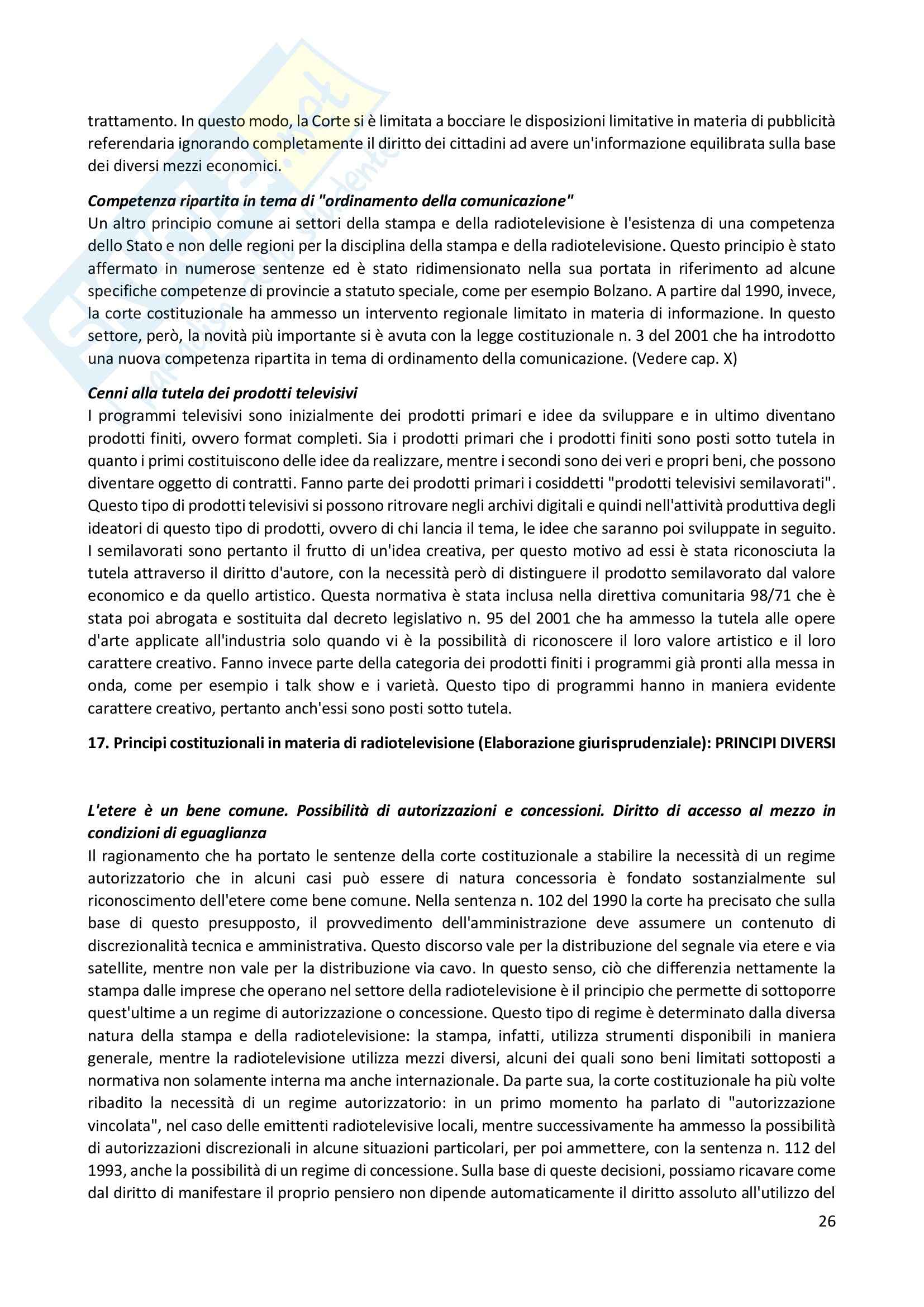 trattamento. In questo modo, la Corte si è limitata a bocciare le disposizioni limitative in materia di pubblicità referendaria ignorando completamente il diritto dei cittadini ad avere un'informazione equilibrata sulla base dei diversi mezzi economici.

Competenza ripartita in tema di "ordinamento della comunicazione"
Un altro principio comune ai settori della stampa e della radiotelevisione è l'esistenza di una competenza dello Stato e non delle regioni per la disciplina della stampa e della radiotelevisione. Questo principio è stato affermato in numerose sentenze ed è stato ridimensionato nella sua portata in riferimento ad alcune specifiche competenze di provincie a statuto speciale, come per esempio Bolzano. A partire dal 1990, invece, la corte costituzionale ha ammesso un intervento regionale limitato in materia di informazione. In questo settore, però, la novità più importante si è avuta con la legge costituzionale n. 3 del 2001 che ha introdotto una nuova competenza ripartita in tema di ordinamento della comunicazione. (Vedere cap. X)

Cenni alla tutela dei prodotti televisivi
I programmi televisivi sono inizialmente dei prodotti primari e idee da sviluppare e in ultimo diventano prodotti finiti, ovvero format completi. Sia i prodotti primari che i prodotti finiti sono posti sotto tutela in quanto i primi costituiscono delle idee da realizzare, mentre i secondi sono dei veri e propri beni, che possono diventare oggetto di contratti. Fanno parte dei prodotti primari i cosiddetti "prodotti televisivi semilavorati". Questo tipo di prodotti televisivi si possono ritrovare negli archivi digitali e quindi nell'attività produttiva degli ideatori di questo tipo di prodotti, ovvero di chi lancia il tema, le idee che saranno poi sviluppate in seguito. I semilavorati sono pertanto il frutto di un'idea creativa, per questo motivo ad essi è stata riconosciuta la tutela attraverso il diritto d'autore, con la necessità però di distinguere il prodotto semilavorato dal valore economico e da quello artistico. Questa normativa è stata inclusa nella direttiva comunitaria 98/71 che è stata poi abrogata e sostituita dal decreto legislativo n. 95 del 2001 che ha ammesso la tutela alle opere d'arte applicate all'industria solo quando vi è la possibilità di riconoscere il loro valore artistico e il loro carattere creativo. Fanno invece parte della categoria dei prodotti finiti i programmi già pronti alla messa in onda, come per esempio i talk show e i varietà. Questo tipo di programmi hanno in maniera evidente carattere creativo, pertanto anch'essi sono posti sotto tutela.

17. Principi costituzionali in materia di radiotelevisione (Elaborazione giurisprudenziale): PRINCIPI DIVERSI

L'etere è un bene comune. Possibilità di autorizzazioni e concessioni. Diritto di accesso al mezzo in condizioni di eguaglianza
Il ragionamento che ha portato le sentenze della corte costituzionale a stabilire la necessità di un regime autorizzatorio che in alcuni casi può essere di natura concessoria è fondato sostanzialmente sul riconoscimento dell'etere come bene comune. Nella sentenza n. 102 del 1990 la corte ha precisato che sulla base di questo presupposto, il provvedimento dell'amministrazione deve assumere un contenuto di discrezionalità tecnica e amministrativa. Questo discorso vale per la distribuzione del segnale via etere e via satellite, mentre non vale per la distribuzione via cavo. In questo senso, ciò che differenzia nettamente la stampa dalle imprese che operano nel settore della radiotelevisione è il principio che permette di sottoporre quest'ultime a un regime di autorizzazione o concessione. Questo tipo di regime è determinato dalla diversa natura della stampa e della radiotelevisione: la stampa, infatti, utilizza strumenti disponibili in maniera generale, mentre la radiotelevisione utilizza mezzi diversi, alcuni dei quali sono beni limitati sottoposti a normativa non solamente interna ma anche internazionale. Da parte sua, la corte costituzionale ha più volte ribadito la necessità di un regime autorizzatorio: in un primo momento ha parlato di "autorizzazione vincolata", nel caso delle emittenti radiotelevisive locali, mentre successivamente ha ammesso la possibilità di autorizzazioni discrezionali in alcune situazioni particolari, per poi ammettere, con la sentenza n. 112 del 1993, anche la possibilità di un regime di concessione. Sulla base di queste decisioni, possiamo ricavare come dal diritto di manifestare il proprio pensiero non dipende automaticamente il diritto assoluto all'utilizzo del

26